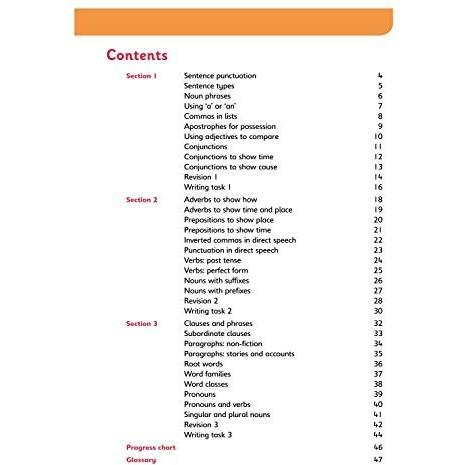 Contents

Section 1
Sentence punctuation 4
Sentence types 5
Noun phrases 6
Using 'a' or 'an' 7
Commas in lists 8
Apostrophes for possession 9
Using adjectives to compare 10
Conjunctions 11
Conjunctions to show time 12
Conjunctions to show cause 13
Revision 1 14
Writing task 1 16

Section 2
Adverbs to show how 18
Adverbs to show time and place 19
Prepositions to show place 20
Prepositions to show time 21
Inverted commas in direct speech 22
Punctuation in direct speech 23
Verbs: past tense 24
Verbs: perfect form 25
Nouns with suffixes 26
Nouns with prefixes 27
Revision 2 28
Writing task 2 30

Section 3
Clauses and phrases 32
Subordinate clauses 33
Paragraphs: non-fiction 34
Paragraphs: stories and accounts 35
Root words 36
Word families 37
Word classes 38
Pronouns 39
Pronouns and verbs 40
Singular and plural nouns 41
Revision 3 42
Writing task 3 44

Progress chart 46
Glossary 47